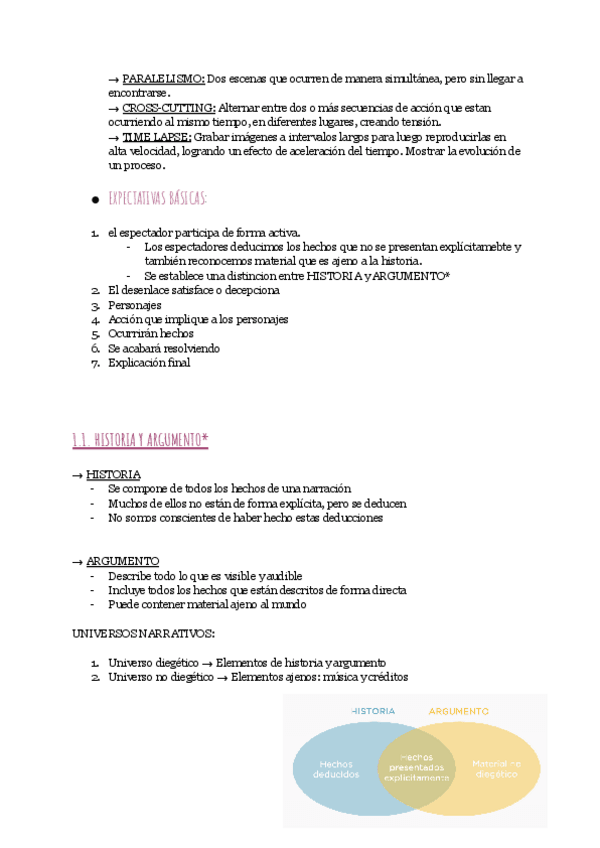 → PARALELISMO: Dos escenas que ocurren de manera simultánea, pero sin llegar a encontrarse.
→ CROSS-CUTTING: Alternar entre dos o más secuencias de acción que estan ocurriendo al mismo tiempo, en diferentes lugares, creando tensión.
→ TIME LAPSE: Grabar imágenes a intervalos largos para luego reproducirlas en alta velocidad, logrando un efecto de aceleración del tiempo. Mostrar la evolución de un proceso.

● EXPECTATIVAS BÁSICAS:

1. el espectador participa de forma activa.
- Los espectadores deducimos los hechos que no se presentan explícitamebte y también reconocemos material que es ajeno a la historia.
- Se establece una distincion entre HISTORIA y ARGUMENTO*
2. El desenlace satisface o decepciona
3. Personajes
4. Acción que implique a los personajes
5. Ocurrirán hechos
6. Se acabará resolviendo
7. Explicación final

1.1. HISTORIA Y ARGUMENTO*

→ HISTORIA
- Se compone de todos los hechos de una narración
- Muchos de ellos no están de forma explícita, pero se deducen
- No somos conscientes de haber hecho estas deducciones

→ ARGUMENTO
- Describe todo lo que es visible y audible
- Incluye todos los hechos que están descritos de forma directa
- Puede contener material ajeno al mundo

UNIVERSOS NARRATIVOS:

1. Universo diegético → Elementos de historia y argumento
2. Universo no diegético → Elementos ajenos: música y créditos

HISTORIA
ARGUMENTO
Hechos deducidos
Hechos presentados explícitamente
Material no diegético